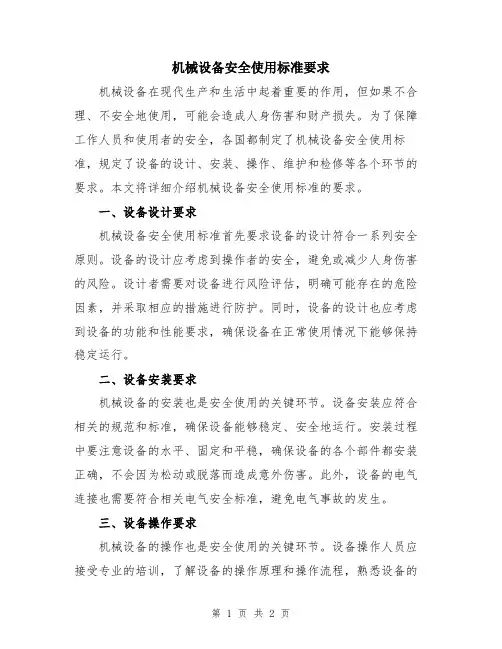 机械设备安全使用标准要求

机械设备在现代生产和生活中起着重要的作用，但如果不合理、不安全地使用，可能会造成人身伤害和财产损失。为了保障工作人员和使用者的安全，各国都制定了机械设备安全使用标准，规定了设备的设计、安装、操作、维护和检修等各个环节的要求。本文将详细介绍机械设备安全使用标准的要求。

一、设备设计要求

机械设备安全使用标准首先要求设备的设计符合一系列安全原则。设备的设计应考虑到操作者的安全，避免或减少人身伤害的风险。设计者需要对设备进行风险评估，明确可能存在的危险因素，并采取相应的措施进行防护。同时，设备的设计也应考虑到设备的功能和性能要求，确保设备在正常使用情况下能够保持稳定运行。

二、设备安装要求

机械设备的安装也是安全使用的关键环节。设备安装应符合相关的规范和标准，确保设备能够稳定、安全地运行。安装过程中要注意设备的水平、固定和平稳，确保设备的各个部件都安装正确，不会因为松动或脱落而造成意外伤害。此外，设备的电气连接也需要符合相关电气安全标准，避免电气事故的发生。

三、设备操作要求

机械设备的操作也是安全使用的关键环节。设备操作人员应接受专业的培训，了解设备的操作原理和操作流程，熟悉设备的

第 1 页 共 2 页